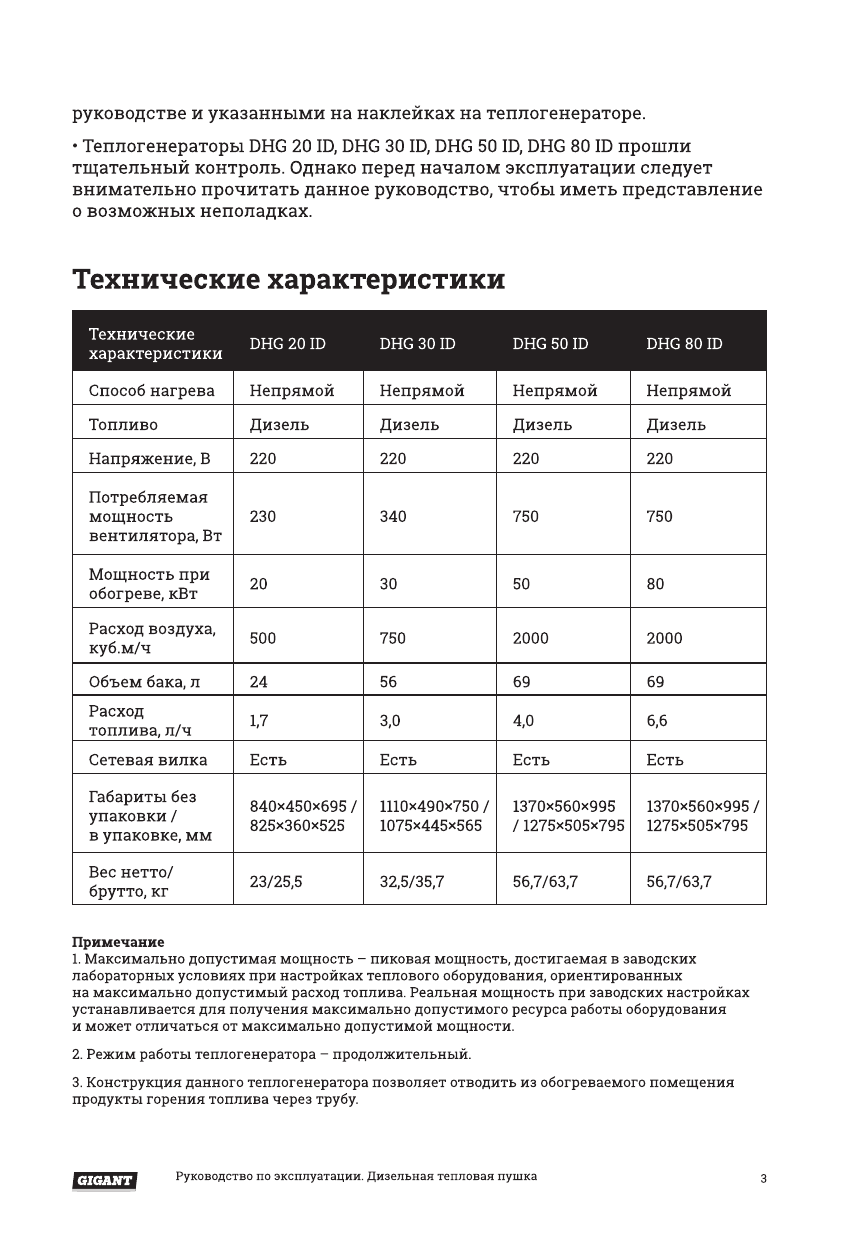 руководстве и указанными на наклейках на теплогенераторе.

• Теплогенераторы DHG 20 ID, DHG 30 ID, DHG 50 ID, DHG 80 ID прошли тщательный контроль. Однако перед началом эксплуатации следует внимательно прочитать данное руководство, чтобы иметь представление о возможных неполадках.

Технические характеристики

| Технические характеристики | DHG 20 ID | DHG 30 ID | DHG 50 ID | DHG 80 ID |
|---|---|---|---|---|
| Способ нагрева | Непрямой | Непрямой | Непрямой | Непрямой |
| Топливо | Дизель | Дизель | Дизель | Дизель |
| Напряжение, В | 220 | 220 | 220 | 220 |
| Потребляемая мощность вентилятора, Вт | 230 | 340 | 750 | 750 |
| Мощность при обогреве, кВт | 20 | 30 | 50 | 80 |
| Расход воздуха, куб.м/ч | 500 | 750 | 2000 | 2000 |
| Объем бака, л | 24 | 56 | 69 | 69 |
| Расход топлива, л/ч | 1,7 | 3,0 | 4,0 | 6,6 |
| Сетевая вилка | Есть | Есть | Есть | Есть |
| Габариты без упаковки / в упаковке, мм | 840×450×695 / 825×360×525 | 1110×490×750 / 1075×445×565 | 1370×560×995 / 1275×505×795 | 1370×560×995 / 1275×505×795 |
| Вес нетто/ брутто, кг | 23/25,5 | 32,5/35,7 | 56,7/63,7 | 56,7/63,7 |

Примечание
1. Максимально допустимая мощность – пиковая мощность, достигаемая в заводских лабораторных условиях при настройках теплового оборудования, ориентированных на максимально допустимый расход топлива. Реальная мощность при заводских настройках устанавливается для получения максимально допустимого ресурса работы оборудования и может отличаться от максимально допустимой мощности.

2. Режим работы теплогенератора – продолжительный.

3. Конструкция данного теплогенератора позволяет отводить из обогреваемого помещения продукты горения топлива через трубу.

GIGANT Руководство по эксплуатации. Дизельная тепловая пушка 3